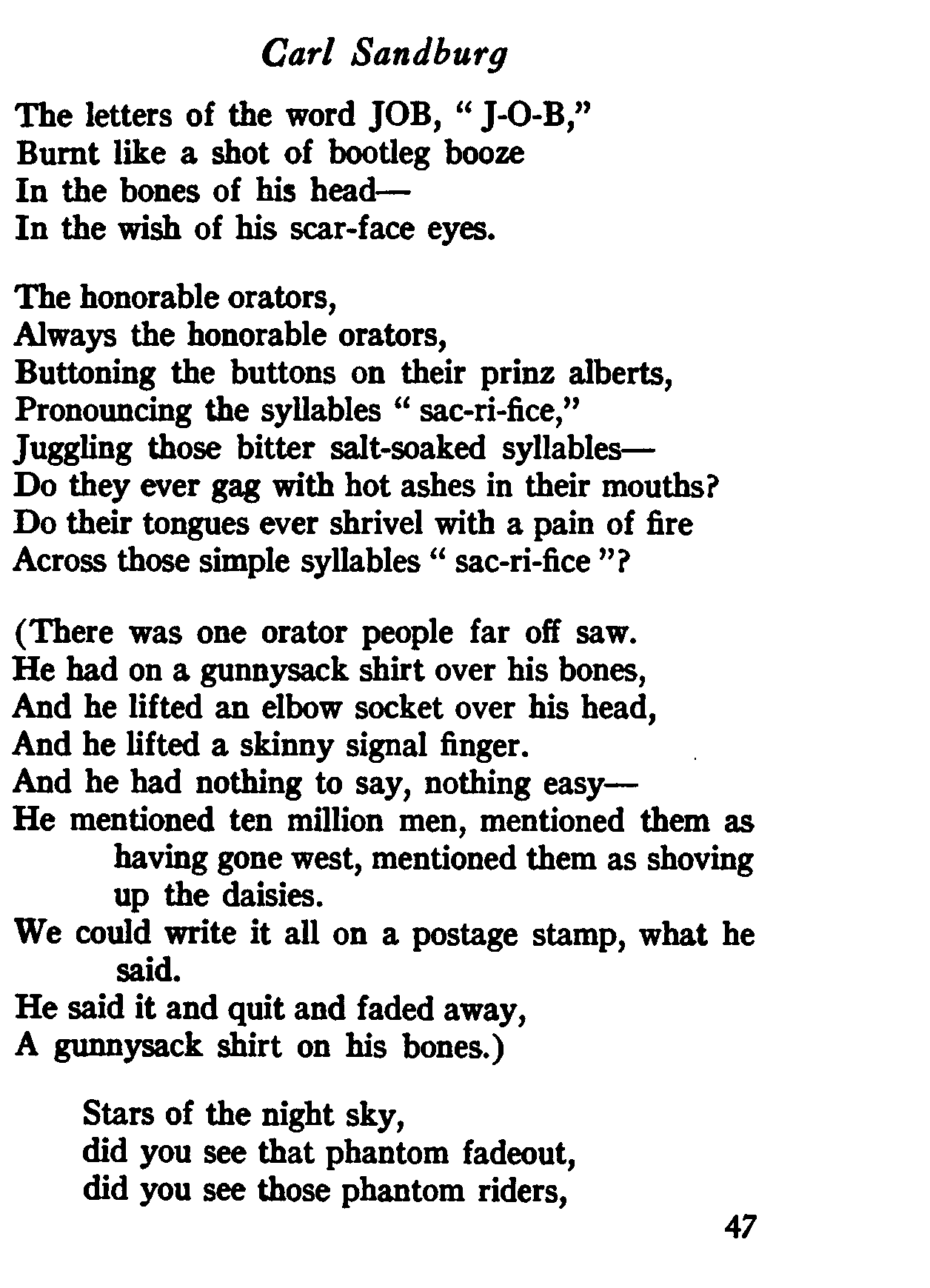 Carl Sandburg

The letters of the word JOB, " J-O-B,"
Burnt like a shot of bootleg booze
In the bones of his head—
In the wish of his scar-face eyes.

The honorable orators,
Always the honorable orators,
Buttoning the buttons on their prinz alberts,
Pronouncing the syllables " sac-ri-fice,"
Juggling those bitter salt-soaked syllables—
Do they ever gag with hot ashes in their mouths?
Do their tongues ever shrivel with a pain of fire
Across those simple syllables " sac-ri-fice "?

(There was one orator people far off saw.
He had on a gunnysack shirt over his bones,
And he lifted an elbow socket over his head,
And he lifted a skinny signal finger.
And he had nothing to say, nothing easy—
He mentioned ten million men, mentioned them as having gone west, mentioned them as shoving up the daisies.
We could write it all on a postage stamp, what he said.
He said it and quit and faded away,
A gunnysack shirt on his bones.)

Stars of the night sky,
did you see that phantom fadeout,
did you see those phantom riders,

47